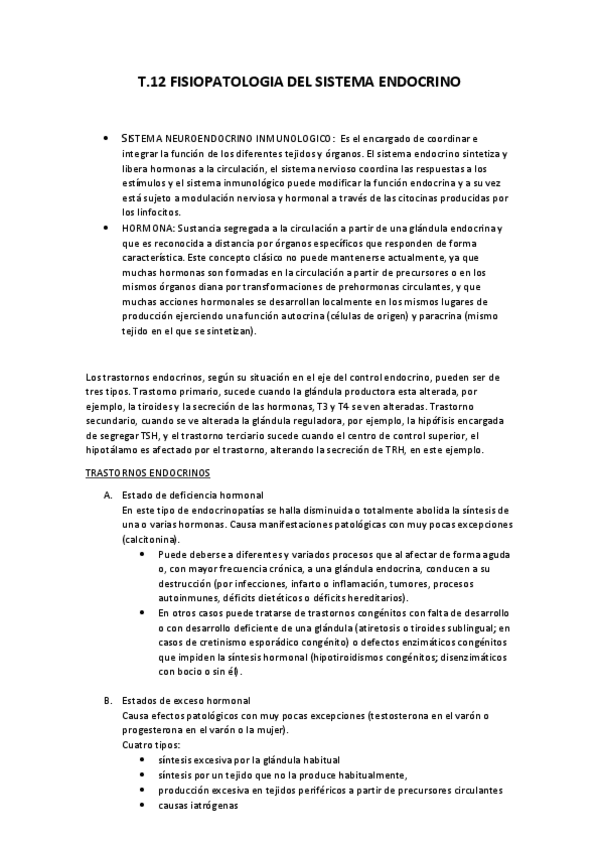 T.12 FISIOPATOLOGIA DEL SISTEMA ENDOCRINO

• SISTEMA NEUROENDOCRINO INMUNOLOGICO: Es el encargado de coordinar e integrar la función de los diferentes tejidos y órganos. El sistema endocrino sintetiza y libera hormonas a la circulación, el sistema nervioso coordina las respuestas a los estímulos y el sistema inmunológico puede modificar la función endocrina y a su vez está sujeto a modulación nerviosa y hormonal a través de las citocinas producidas por los linfocitos.
• HORMONA: Sustancia segregada a la circulación a partir de una glándula endocrina y que es reconocida a distancia por órganos específicos que responden de forma característica. Este concepto clásico no puede mantenerse actualmente, ya que muchas hormonas son formadas en la circulación a partir de precursores o en los mismos órganos diana por transformaciones de prehormonas circulantes, y que muchas acciones hormonales se desarrollan localmente en los mismos lugares de producción ejerciendo una función autocrina (células de origen) y paracrina (mismo tejido en el que se sintetizan).

Los trastornos endocrinos, según su situación en el eje del control endocrino, pueden ser de tres tipos. Trastorno primario, sucede cuando la glándula productora esta alterada, por ejemplo, la tiroides y la secreción de las hormonas, T3 y T4 se ven alteradas. Trastorno secundario, cuando se ve alterada la glándula reguladora, por ejemplo, la hipófisis encargada de segregar TSH, y el trastorno terciario sucede cuando el centro de control superior, el hipotálamo es afectado por el trastorno, alterando la secreción de TRH, en este ejemplo.

TRASTORNOS ENDOCRINOS

A. Estado de deficiencia hormonal
En este tipo de endocrinopatías se halla disminuida o totalmente abolida la síntesis de una o varias hormonas. Causa manifestaciones patológicas con muy pocas excepciones (calcitonina).
• Puede deberse a diferentes y variados procesos que al afectar de forma aguda o, con mayor frecuencia crónica, a una glándula endocrina, conducen a su destrucción (por infecciones, infarto o inflamación, tumores, procesos autoinmunes, déficits dietéticos o déficits hereditarios).
• En otros casos puede tratarse de trastornos congénitos con falta de desarrollo o con desarrollo deficiente de una glándula (atiretosis o tiroides sublingual; en casos de cretinismo esporádico congénito) o defectos enzimáticos congénitos que impiden la síntesis hormonal (hipotiroidismos congénitos; disenzimáticos con bocio o sin él).

B. Estados de exceso hormonal
Causa efectos patológicos con muy pocas excepciones (testosterona en el varón o progesterona en el varón o la mujer).
Cuatro tipos:
• síntesis excesiva por la glándula habitual
• síntesis por un tejido que no la produce habitualmente,
• producción excesiva en tejidos periféricos a partir de precursores circulantes
• causas iatrógenas